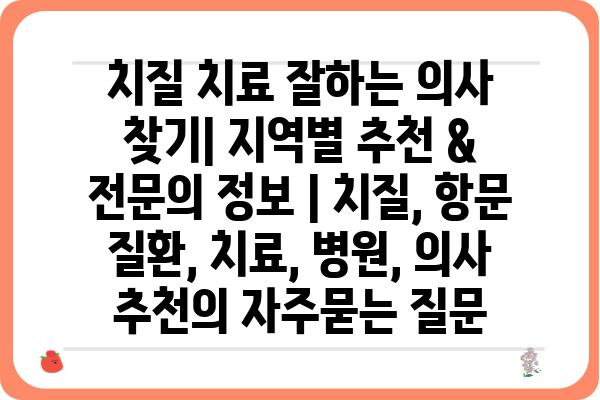 치질 치료 잘하는 의사 찾기| 지역별 추천 & 전문의 정보 | 치질, 항문 질환, 치료, 병원, 의사 추천의 자주묻는 질문